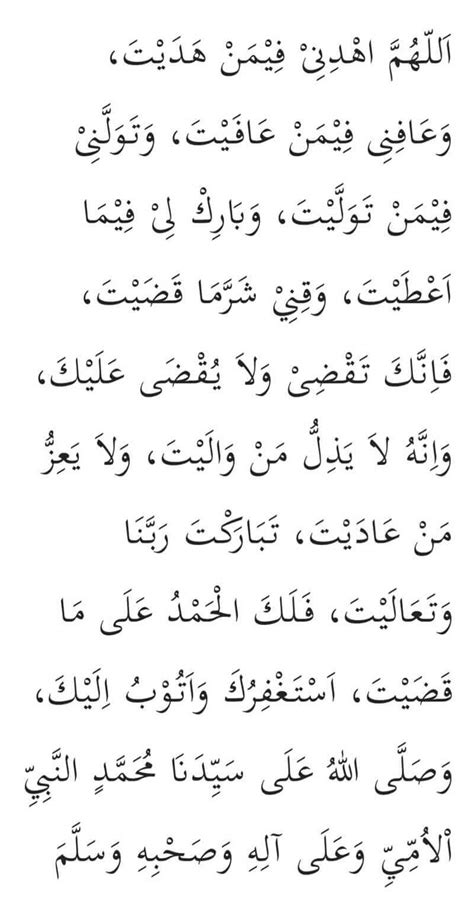 اَللّٰهُمَّ اهْدِنِىْ فِيْمَنْ هَدَيْتَ، وَعَافِنِى فِيْمَنْ عَافَيْتَ، وَتَوَلَّنِىْ فِيْمَنْ تَوَلَّيْتَ، وَبَارِكْ لِىْ فِيْمَا اَعْطَيْتَ، وَقِنِيْ شَرَّمَا قَضَيْتَ، فَاِنَّكَ تَقْضِىْ وَلاَ يُقْضَى عَلَيْكَ، وَاِنَّهُ لاَ يَذِلُّ مَنْ وَالَيْتَ، وَلاَ يَعِزُّ مَنْ عَادَيْتَ، تَبَارَكْتَ رَبَّنَا وَتَعَالَيْتَ، فَلَكَ الْحَمْدُ عَلَى مَا قَضَيْتَ، اَسْتَغْفِرُكَ وَاَتُوْبُ اِلَيْكَ، وَصَلَّى اللهُ عَلَى سَيِّدَنَا مُحَمَّدٍ النَّبِيِّ اْلاُمِّيِّ وَعَلَى آلِهِ وَصَحْبِهِ وَسَلَّمَ